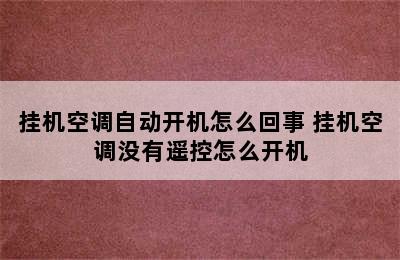 挂机空调自动开机怎么回事 挂机空调没有遥控怎么开机